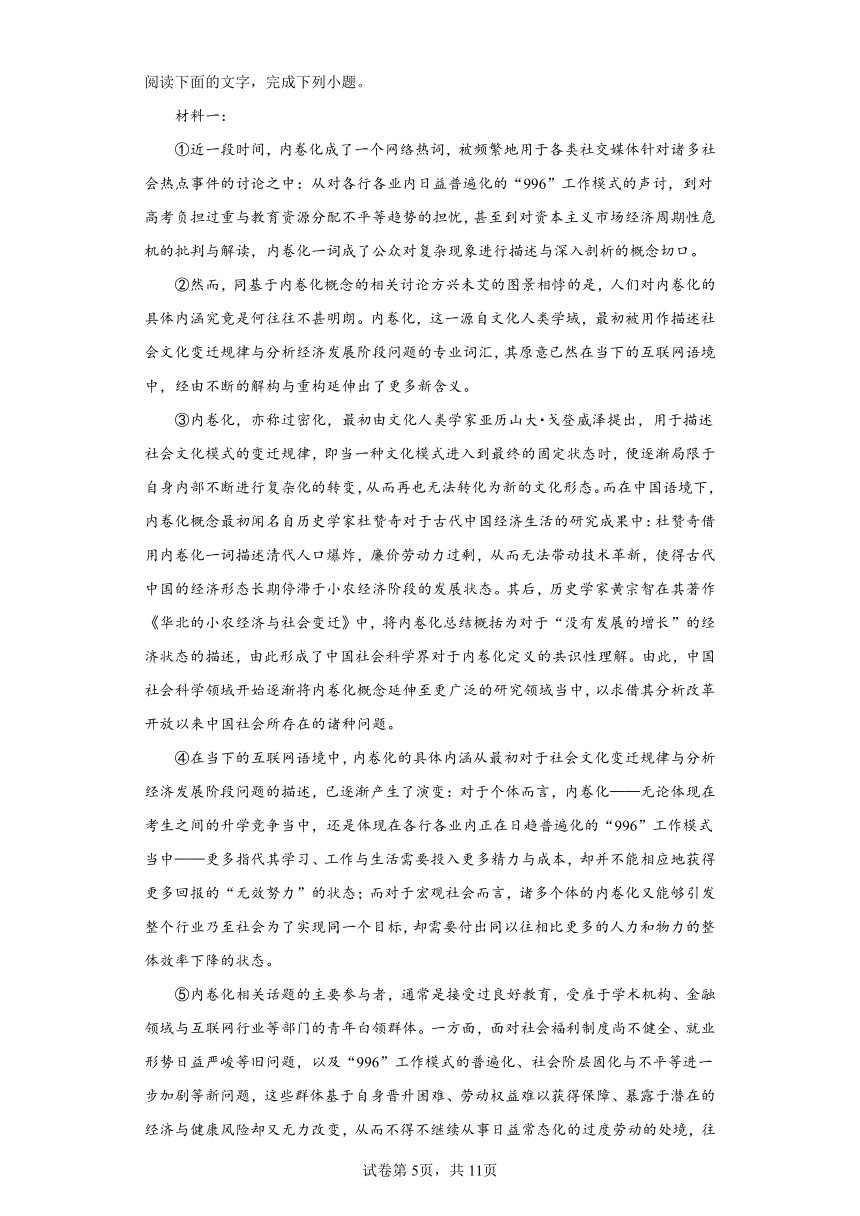 阅读下面的文字，完成下列小题。

材料一：

①近一段时间，内卷化成了一个网络热词，被频繁地用于各类社交媒体针对诸多社会热点事件的讨论之中：从对各行各业内日益普遍化的“996”工作模式的声讨，到对高考负担过重与教育资源分配不平等趋势的担忧，甚至到对资本主义市场经济周期性危机的批判与解读，内卷化一词成了公众对复杂现象进行描述与深入剖析的概念切口。

②然而，同基于内卷化概念的相关讨论方兴未艾的图景相悖的是，人们对内卷化的具体内涵究竟是何往往不甚明朗。内卷化，这一源自文化人类学域，最初被用作描述社会文化变迁规律与分析经济发展阶段问题的专业词汇，其原意已然在当下的互联网语境中，经由不断的解构与重构延伸出了更多新含义。

③内卷化，亦称过密化，最初由文化人类学家亚历山大•戈登威泽提出，用于描述社会文化模式的变迁规律，即当一种文化模式进入到最终的固定状态时，便逐渐局限于自身内部不断进行复杂化的转变，从而再也无法转化为新的文化形态。而在中国语境下，内卷化概念最初闻名自历史学家杜赞奇对于古代中国经济生活的研究成果中：杜赞奇借用内卷化一词描述清代人口爆炸，廉价劳动力过剩，从而无法带动技术革新，使得古代中国的经济形态长期停滞于小农经济阶段的发展状态。其后，历史学家黄宗智在其著作《华北的小农经济与社会变迁》中，将内卷化总结概括为对于“没有发展的增长”的经济状态的描述，由此形成了中国社会科学界对于内卷化定义的共识性理解。由此，中国社会科学领域开始逐渐将内卷化概念延伸至更广泛的研究领域当中，以求借其分析改革开放以来中国社会所存在的诸种问题。

④在当下的互联网语境中，内卷化的具体内涵从最初对于社会文化变迁规律与分析经济发展阶段问题的描述，已逐渐产生了演变：对于个体而言，内卷化——无论体现在考生之间的升学竞争当中，还是体现在各行各业内正在日趋普遍化的“996”工作模式当中——更多指代其学习、工作与生活需要投入更多精力与成本，却并不能相应地获得更多回报的“无效努力”的状态；而对于宏观社会而言，诸多个体的内卷化又能够引发整个行业乃至社会为了实现同一个目标，却需要付出同以往相比更多的人力和物力的整体效率下降的状态。

⑤内卷化相关话题的主要参与者，通常是接受过良好教育，受雇于学术机构、金融领域与互联网行业等部门的青年白领群体。一方面，面对社会福利制度尚不健全、就业形势日益严峻等旧问题，以及“996”工作模式的普遍化、社会阶层固化与不平等进一步加剧等新问题，这些群体基于自身晋升困难、劳动权益难以获得保障、暴露于潜在的经济与健康风险却又无力改变，从而不得不继续从事日益常态化的过度劳动的处境，往

试卷第5页，共11页